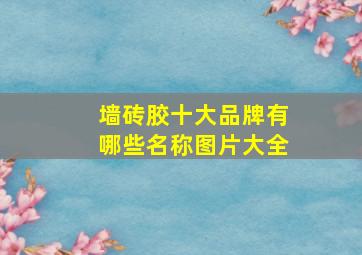 墙砖胶十大品牌有哪些名称图片大全